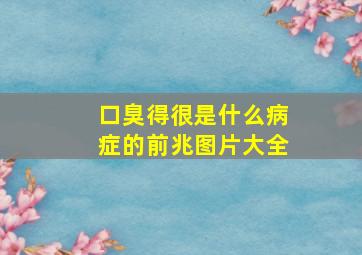 口臭得很是什么病症的前兆图片大全